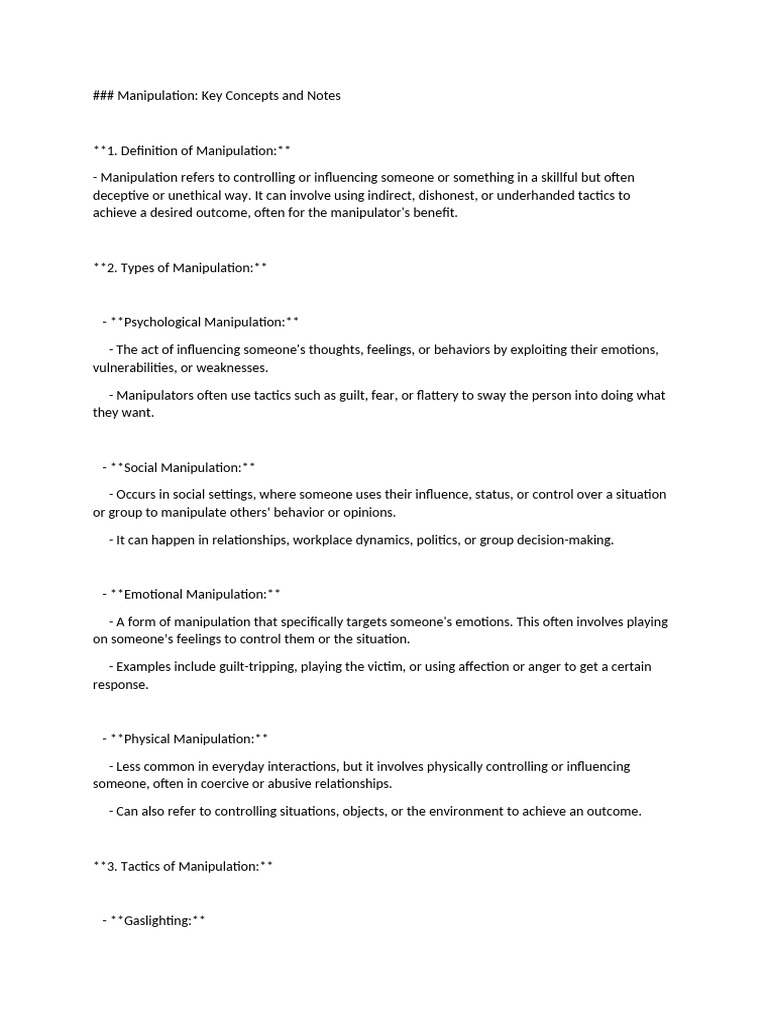 ### Manipulation: Key Concepts and Notes

**1. Definition of Manipulation:**

- Manipulation refers to controlling or influencing someone or something in a skillful but often deceptive or unethical way. It can involve using indirect, dishonest, or underhanded tactics to achieve a desired outcome, often for the manipulator's benefit.

**2. Types of Manipulation:**

- **Psychological Manipulation:**

- The act of influencing someone's thoughts, feelings, or behaviors by exploiting their emotions, vulnerabilities, or weaknesses.

- Manipulators often use tactics such as guilt, fear, or flattery to sway the person into doing what they want.

- **Social Manipulation:**

- Occurs in social settings, where someone uses their influence, status, or control over a situation or group to manipulate others' behavior or opinions.

- It can happen in relationships, workplace dynamics, politics, or group decision-making.

- **Emotional Manipulation:**

- A form of manipulation that specifically targets someone's emotions. This often involves playing on someone's feelings to control them or the situation.

- Examples include guilt-tripping, playing the victim, or using affection or anger to get a certain response.

- **Physical Manipulation:**

- Less common in everyday interactions, but it involves physically controlling or influencing someone, often in coercive or abusive relationships.

- Can also refer to controlling situations, objects, or the environment to achieve an outcome.

**3. Tactics of Manipulation:**

- **Gaslighting:**